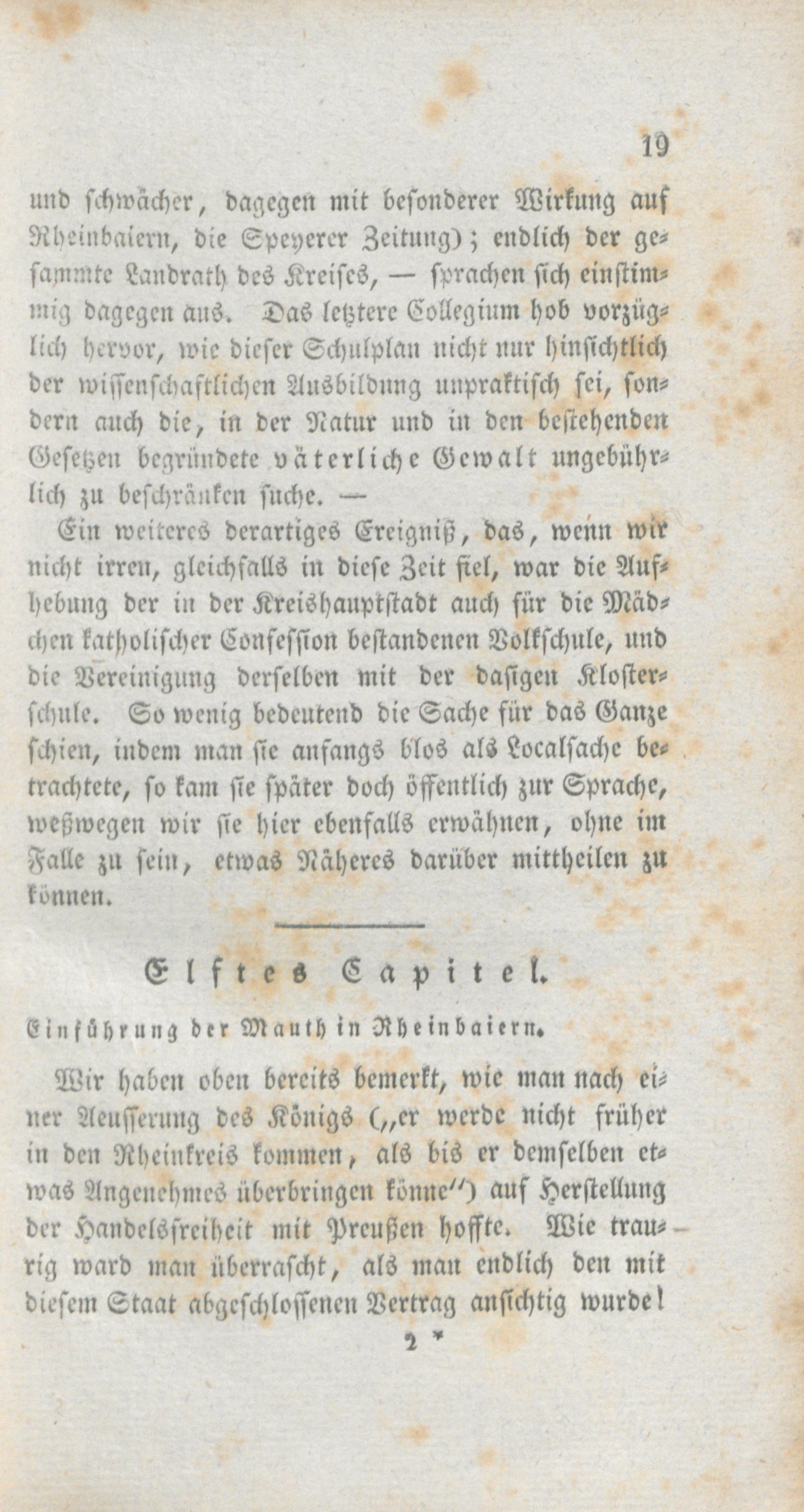 19

und schwächer, dagegen mit besonderer Wirkung auf Rheinbaiern, die Speyerer Zeitung); endlich der gesammte Landrath des Kreises, — sprachen sich einstimmig dagegen aus. Das letztere Collegium hob vorzüglich hervor, wie dieser Schulplan nicht nur hinsichtlich der wissenschaftlichen Ausbildung unpraktisch sei, sondern auch die, in der Natur und in den bestehenden Gesetzen begründete väterliche Gewalt ungebührlich zu beschränken suche. —

Ein weiteres derartiges Ereigniß, das, wenn wir nicht irren, gleichfalls in diese Zeit fiel, war die Aufhebung der in der Kreishauptstadt auch für die Mädchen katholischer Confession bestandenen Volkschule, und die Vereinigung derselben mit der dasigen Klosterschule. So wenig bedeutend die Sache für das Ganze schien, indem man sie anfangs blos als Localsache betrachtete, so kam sie später doch öffentlich zur Sprache, weßwegen wir sie hier ebenfalls erwähnen, ohne im Falle zu sein, etwas Näheres darüber mittheilen zu können.

Elftes Capitel.

Einführung der Mauth in Rheinbaiern.

Wir haben oben bereits bemerkt, wie man nach einer Aeusserung des Königs („er werde nicht früher in den Rheinkreis kommen, als bis er demselben etwas Angenehmes überbringen könne") auf Herstellung der Handelsfreiheit mit Preußen hoffte. Wie traurig ward man überrascht, als man endlich den mit diesem Staat abgeschlossenen Vertrag ansichtig wurde!

2 *